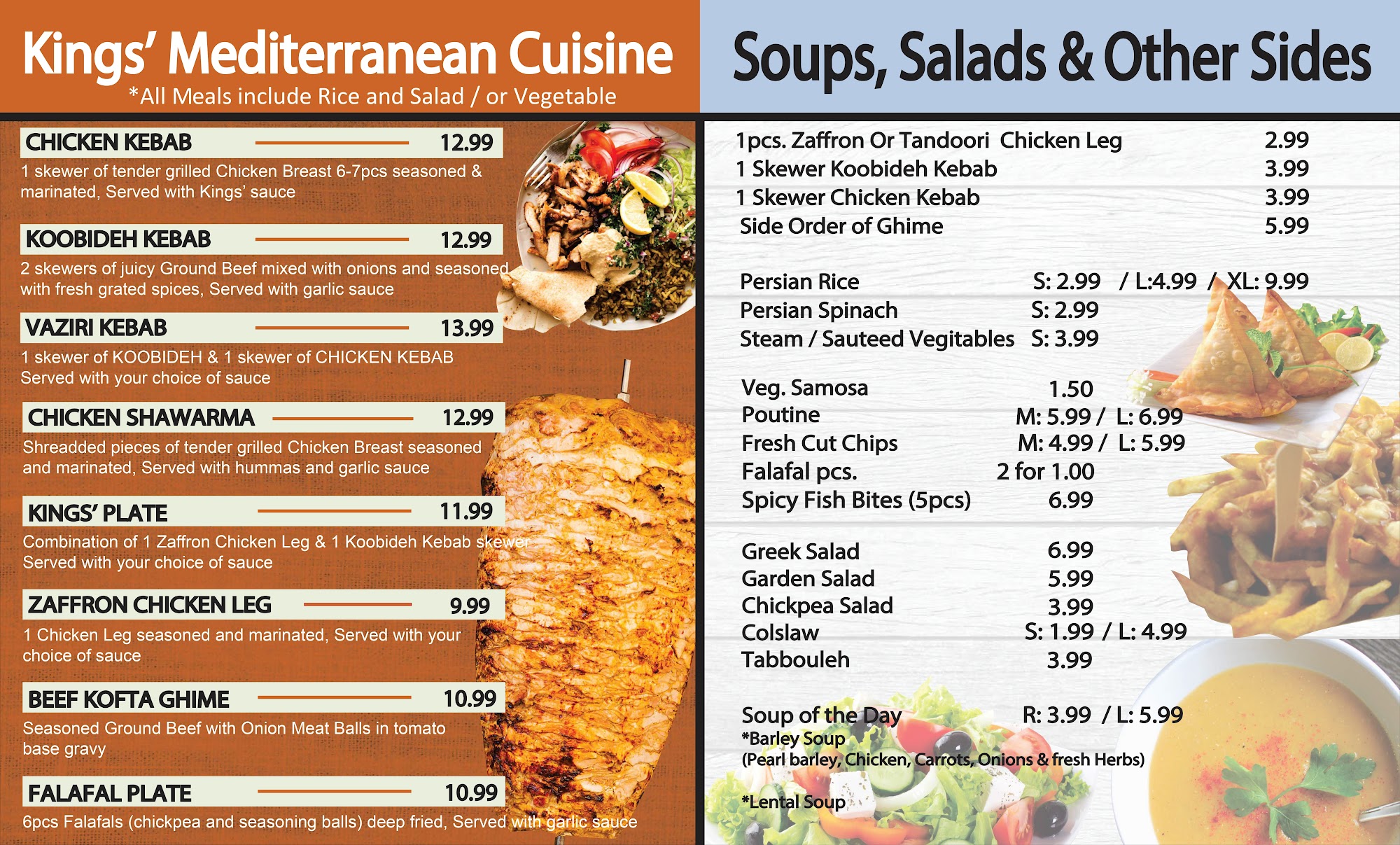 Kings' Mediterranean Cuisine
*All Meals include Rice and Salad / or Vegetable

CHICKEN KEBAB 12.99
1 skewer of tender grilled Chicken Breast 6-7pcs seasoned & marinated, Served with Kings' sauce

KOOBIDEH KEBAB 12.99
2 skewers of juicy Ground Beef mixed with onions and seasoned with fresh grated spices, Served with garlic sauce

VAZIRI KEBAB 13.99
1 skewer of KOOBIDEH & 1 skewer of CHICKEN KEBAB Served with your choice of sauce

CHICKEN SHAWARMA 12.99
Shreadded pieces of tender grilled Chicken Breast seasoned and marinated, Served with hummas and garlic sauce

KINGS' PLATE 11.99
Combination of 1 Zaffron Chicken Leg & 1 Koobideh Kebab skewer Served with your choice of sauce

ZAFFRON CHICKEN LEG 9.99
1 Chicken Leg seasoned and marinated, Served with your choice of sauce

BEEF KOFTA GHIME 10.99
Seasoned Ground Beef with Onion Meat Balls in tomato base gravy

FALAFAL PLATE 10.99
6pcs Falafals (chickpea and seasoning balls) deep fried, Served with garlic sauce

Soups, Salads & Other Sides

1pcs. Zaffron Or Tandoori Chicken Leg 2.99
1 Skewer Koobideh Kebab 3.99
1 Skewer Chicken Kebab 3.99
Side Order of Ghime 5.99

Persian Rice S: 2.99 / L:4.99 / XL: 9.99
Persian Spinach S: 2.99
Steam / Sauteed Vegitables S: 3.99

Veg. Samosa 1.50
Poutine M: 5.99 / L: 6.99
Fresh Cut Chips M: 4.99 / L: 5.99
Falafal pcs. 2 for 1.00
Spicy Fish Bites (5pcs) 6.99

Greek Salad 6.99
Garden Salad 5.99
Chickpea Salad 3.99
Colslaw S: 1.99 / L: 4.99
Tabbouleh 3.99

Soup of the Day R: 3.99 / L: 5.99
*Barley Soup
(Pearl barley, Chicken, Carrots, Onions & fresh Herbs)

*Lental Soup